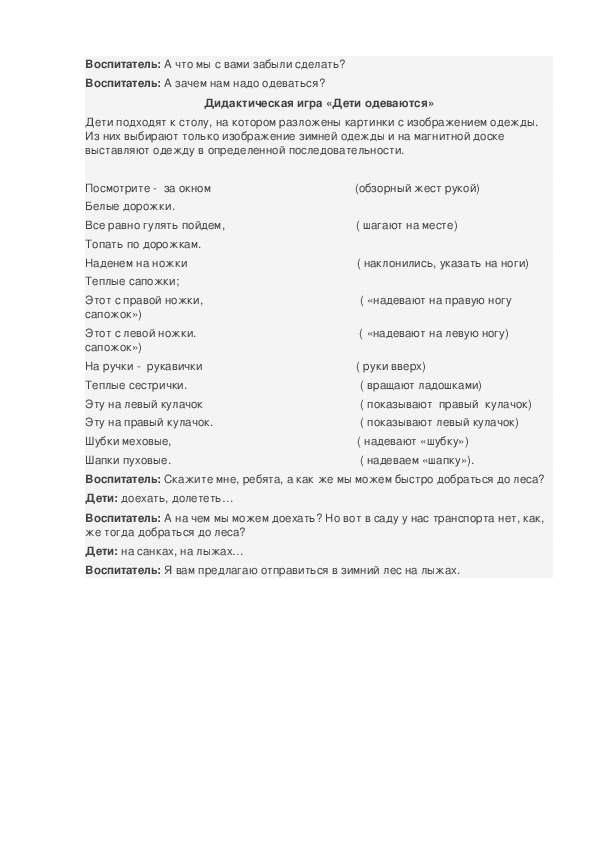 **Воспитатель:** А что мы с вами забыли сделать?

**Воспитатель:** А зачем нам надо одеваться?

**Дидактическая игра «Дети одеваются»**

Дети подходят к столу, на котором разложены картинки с изображением одежды. Из них выбирают только изображение зимней одежды и на магнитной доске выставляют одежду в определенной последовательности.

Посмотрите - за окном (обзорный жест рукой)

Белые дорожки.

Все равно гулять пойдем, ( шагают на месте)

Топать по дорожкам.

Наденем на ножки ( наклонились, указать на ноги)

Теплые сапожки;

Этот с правой ножки, ( «надевают на правую ногу сапожок»)

Этот с левой ножки. ( «надевают на левую ногу) сапожок»)

На ручки - рукавички ( руки вверх)

Теплые сестрички. ( вращают ладошками)

Эту на левый кулачок ( показывают правый кулачок)

Эту на правый кулачок. ( показывают левый кулачок)

Шубки меховые, ( надевают «шубку»)

Шапки пуховые. ( надеваем «шапку»).

**Воспитатель:** Скажите мне, ребята, а как же мы можем быстро добраться до леса?

**Дети:** доехать, долететь…

**Воспитатель:** А на чем мы можем доехать? Но вот в саду у нас транспорта нет, как, же тогда добраться до леса?

**Дети:** на санках, на лыжах…

**Воспитатель:** Я вам предлагаю отправиться в зимний лес на лыжах.